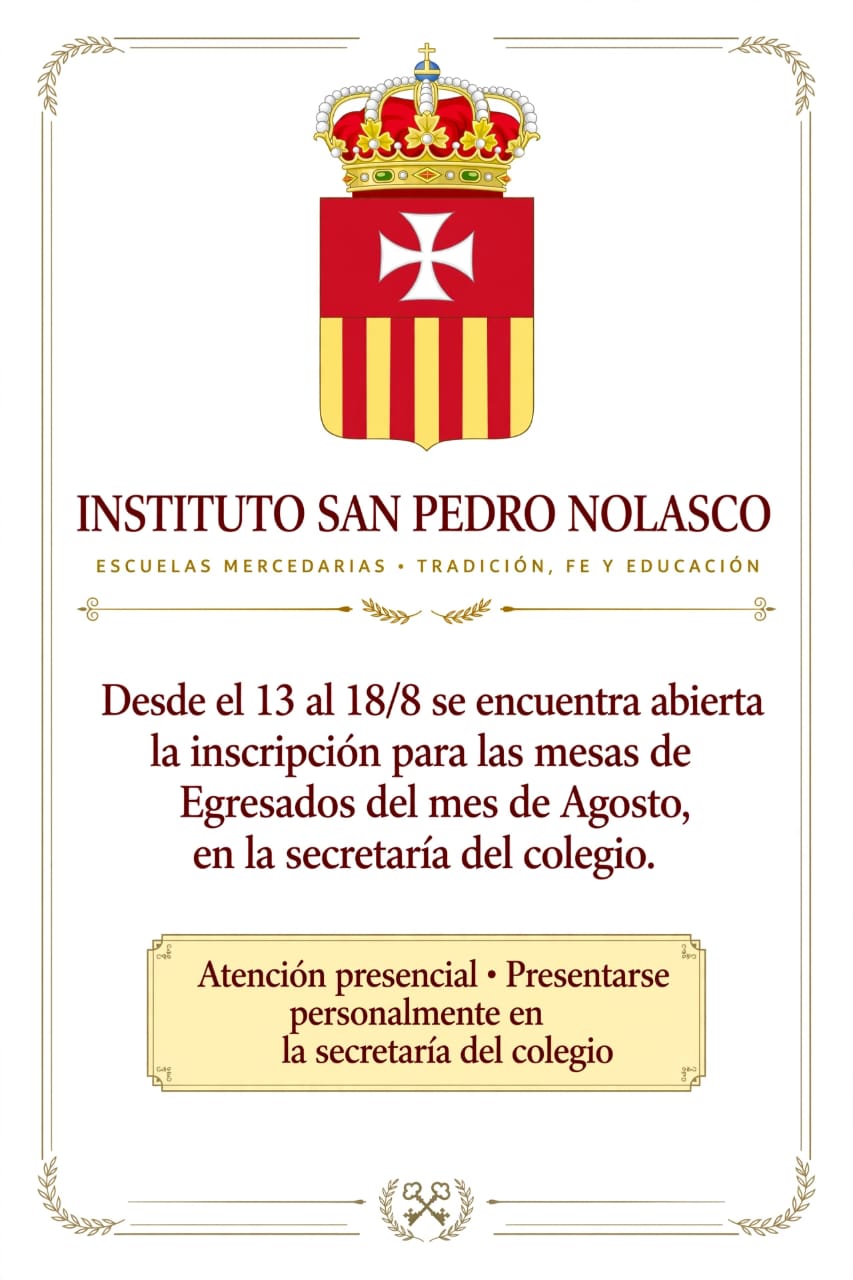 INSTITUTO SAN PEDRO NOLASCO

ESCUELAS MERCEDARIAS • TRADICIÓN, FE Y EDUCACIÓN

Desde el 13 al 18/8 se encuentra abierta la inscripción para las mesas de Egresados del mes de Agosto, en la secretaría del colegio.

Atención presencial • Presentarse personalmente en la secretaría del colegio